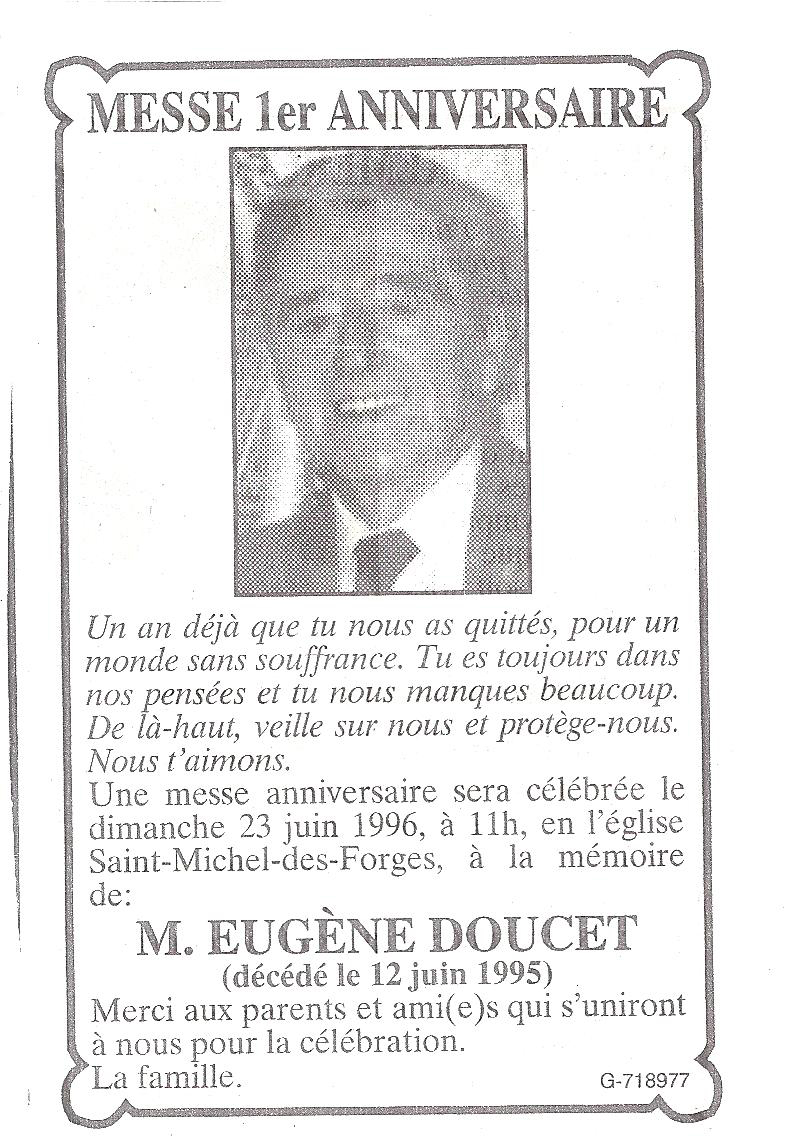 MESSE 1er ANNIVERSAIRE

Un an déjà que tu nous as quittés, pour un monde sans souffrance. Tu es toujours dans nos pensées et tu nous manques beaucoup. De là-haut, veille sur nous et protège-nous. Nous t'aimons.

Une messe anniversaire sera célébrée le dimanche 23 juin 1996, à 11h, en l'église Saint-Michel-des-Forges, à la mémoire de:

M. EUGÈNE DOUCET
(décédé le 12 juin 1995)

Merci aux parents et ami(e)s qui s'uniront à nous pour la célébration.
La famille.

G-718977